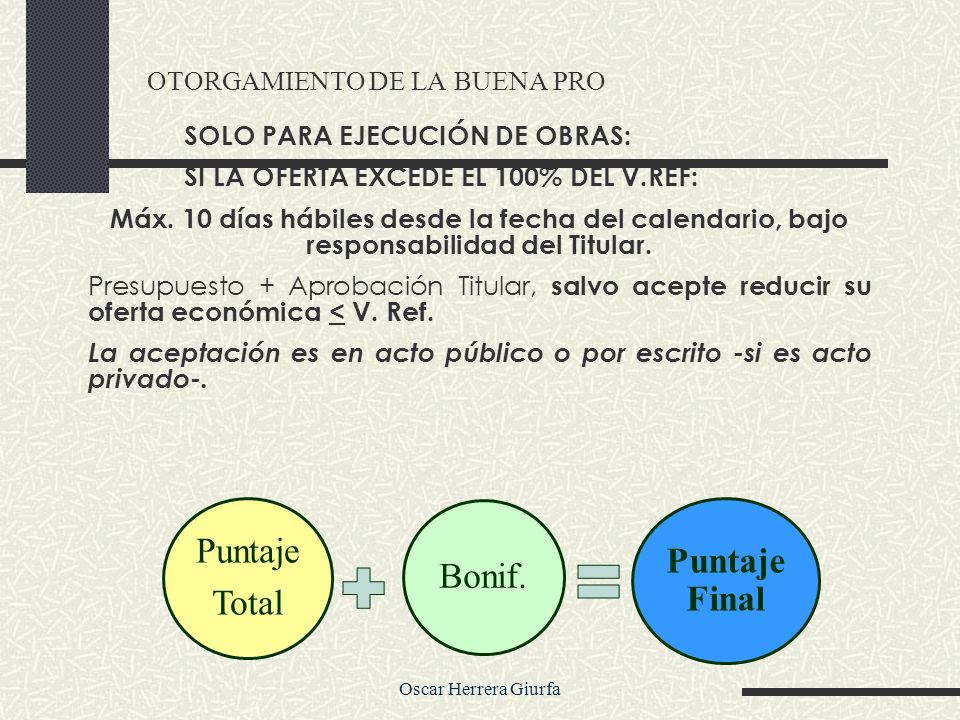 OTORGAMIENTO DE LA BUENA PRO

SOLO PARA EJECUCIÓN DE OBRAS:

SI LA OFERTA EXCEDE EL 100% DEL V.REF:

Máx. 10 días hábiles desde la fecha del calendario, bajo responsabilidad del Titular.

Presupuesto + Aprobación Titular, salvo acepte reducir su oferta económica $\leq$ V. Ref.

La aceptación es en acto público o por escrito -si es acto privado-.

Puntaje Total

Bonif.

Puntaje Final

Oscar Herrera Giurfa